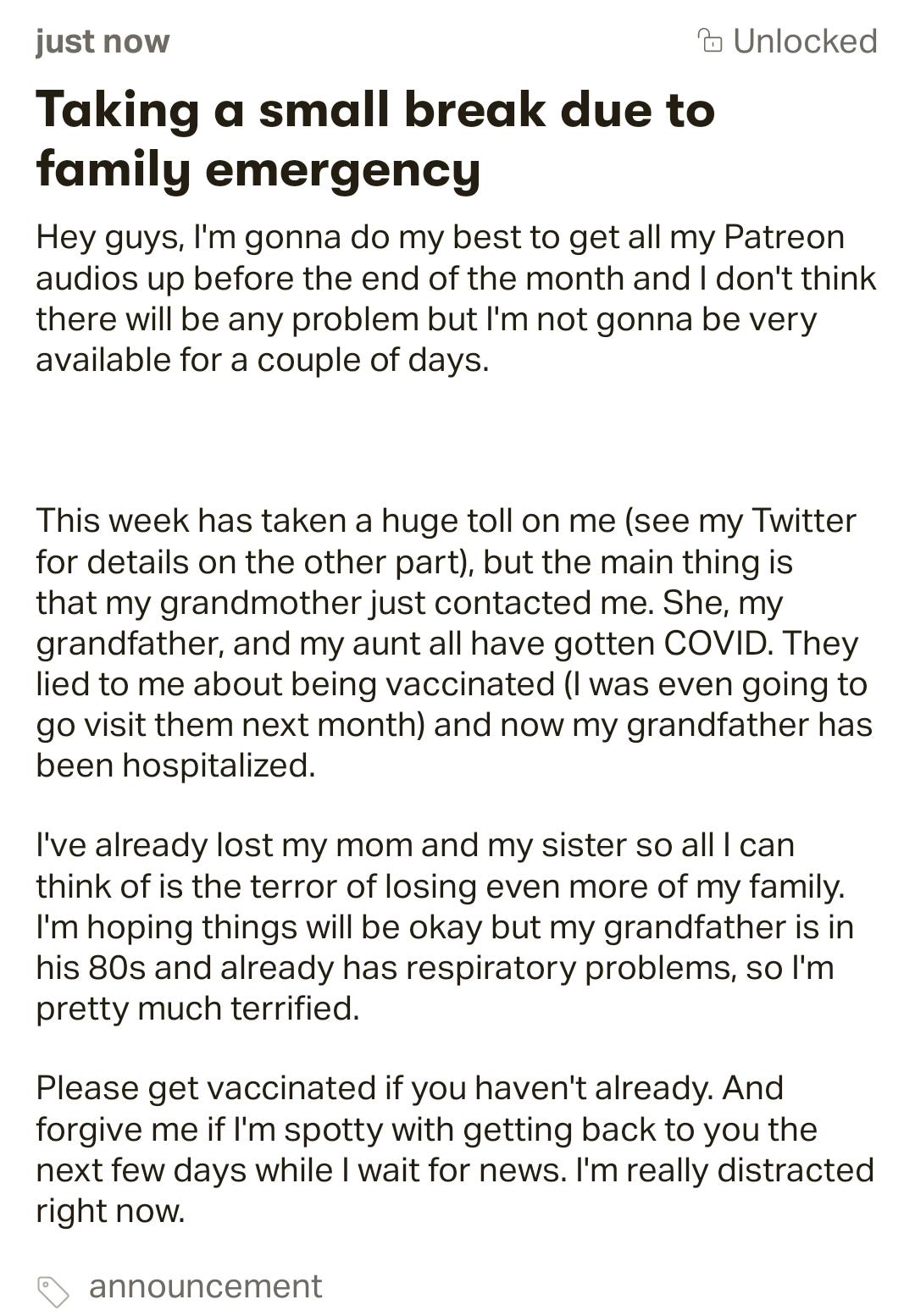 just now

Unlocked

Taking a small break due to family emergency

Hey guys, I'm gonna do my best to get all my Patreon audios up before the end of the month and I don't think there will be any problem but I'm not gonna be very available for a couple of days.

This week has taken a huge toll on me (see my Twitter for details on the other part), but the main thing is that my grandmother just contacted me. She, my grandfather, and my aunt all have gotten COVID. They lied to me about being vaccinated (I was even going to go visit them next month) and now my grandfather has been hospitalized.

I've already lost my mom and my sister so all I can think of is the terror of losing even more of my family. I'm hoping things will be okay but my grandfather is in his 80s and already has respiratory problems, so I'm pretty much terrified.

Please get vaccinated if you haven't already. And forgive me if I'm spotty with getting back to you the next few days while I wait for news. I'm really distracted right now.

announcement